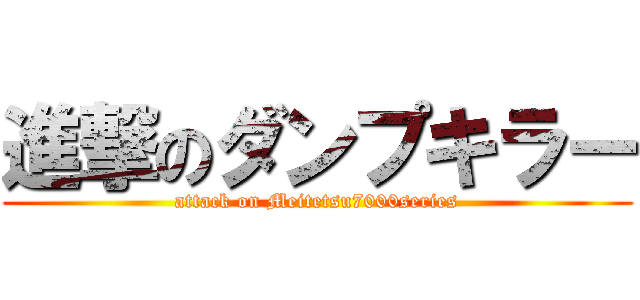 進撃のダンプキラー

attack on Meitetsu7000series